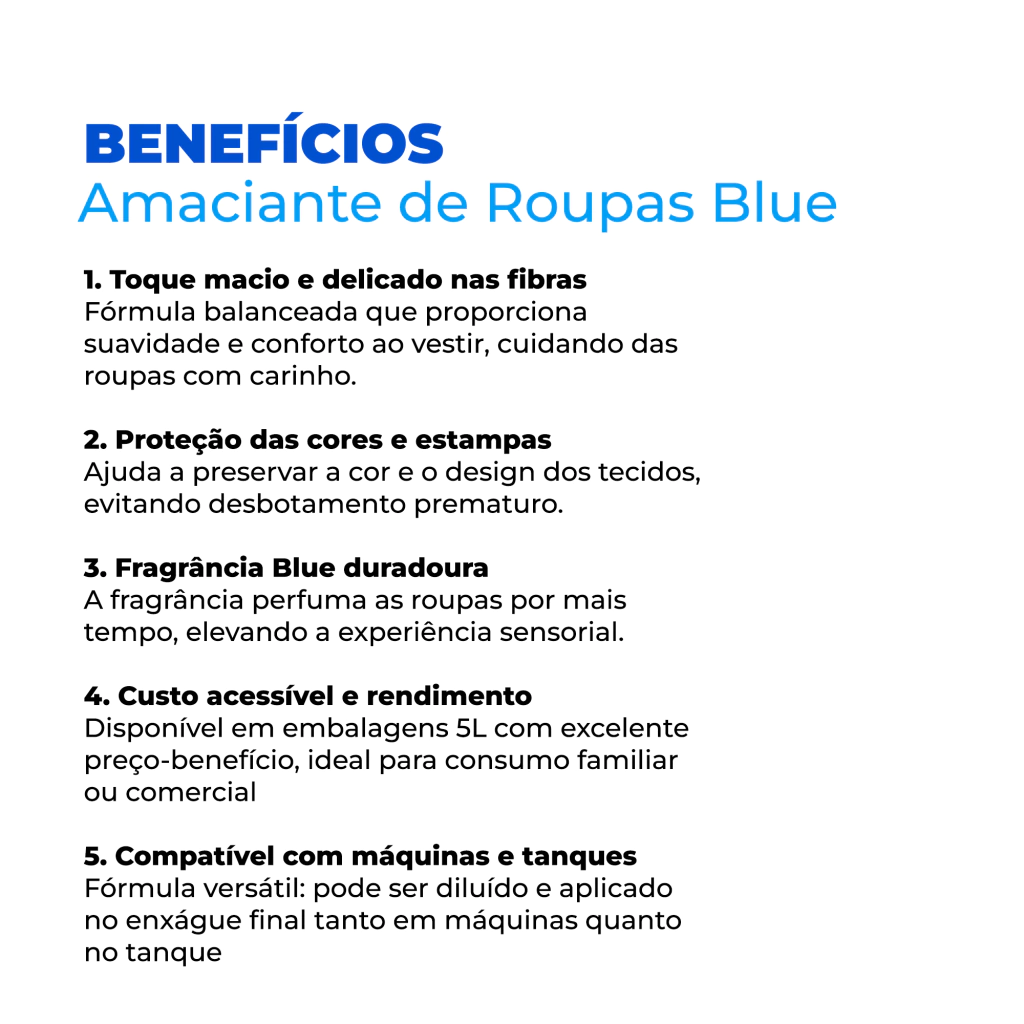 BENEFÍCIOS
Amaciante de Roupas Blue

1. Toque macio e delicado nas fibras
Fórmula balanceada que proporciona suavidade e conforto ao vestir, cuidando das roupas com carinho.

2. Proteção das cores e estampas
Ajuda a preservar a cor e o design dos tecidos, evitando desbotamento prematuro.

3. Fragrância Blue duradoura
A fragrância perfuma as roupas por mais tempo, elevando a experiência sensorial.

4. Custo acessível e rendimento
Disponível em embalagens 5L com excelente preço-benefício, ideal para consumo familiar ou comercial

5. Compatível com máquinas e tanques
Fórmula versátil: pode ser diluído e aplicado no enxágue final tanto em máquinas quanto no tanque